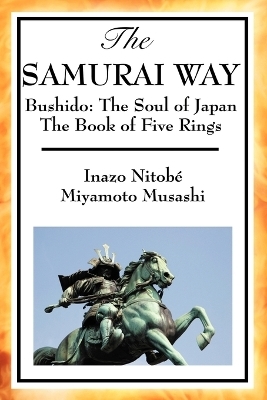 The
SAMURAI WAY
Bushido: The Soul of Japan
The Book of Five Rings

Inazo Nitobé
Miyamoto Musashi